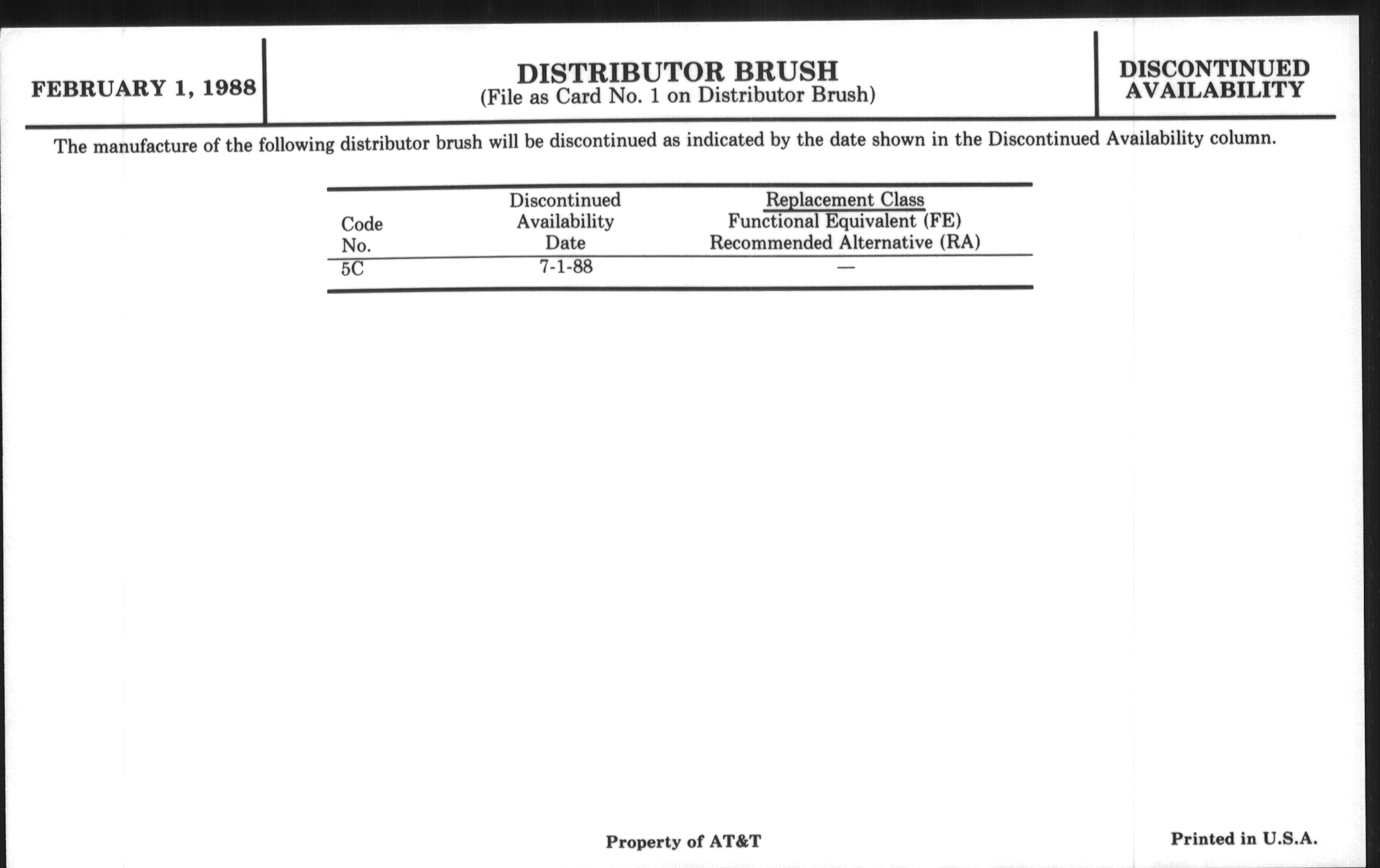 FEBRUARY 1, 1988

DISTRIBUTOR BRUSH
(File as Card No. 1 on Distributor Brush)

DISCONTINUED AVAILABILITY

The manufacture of the following distributor brush will be discontinued as indicated by the date shown in the Discontinued Availability column.

| Code No. | Discontinued Availability Date | Replacement Class Functional Equivalent (FE) Recommended Alternative (RA) |
|---|---|---|
| 5C | 7-1-88 | — |

Property of AT&T

Printed in U.S.A.